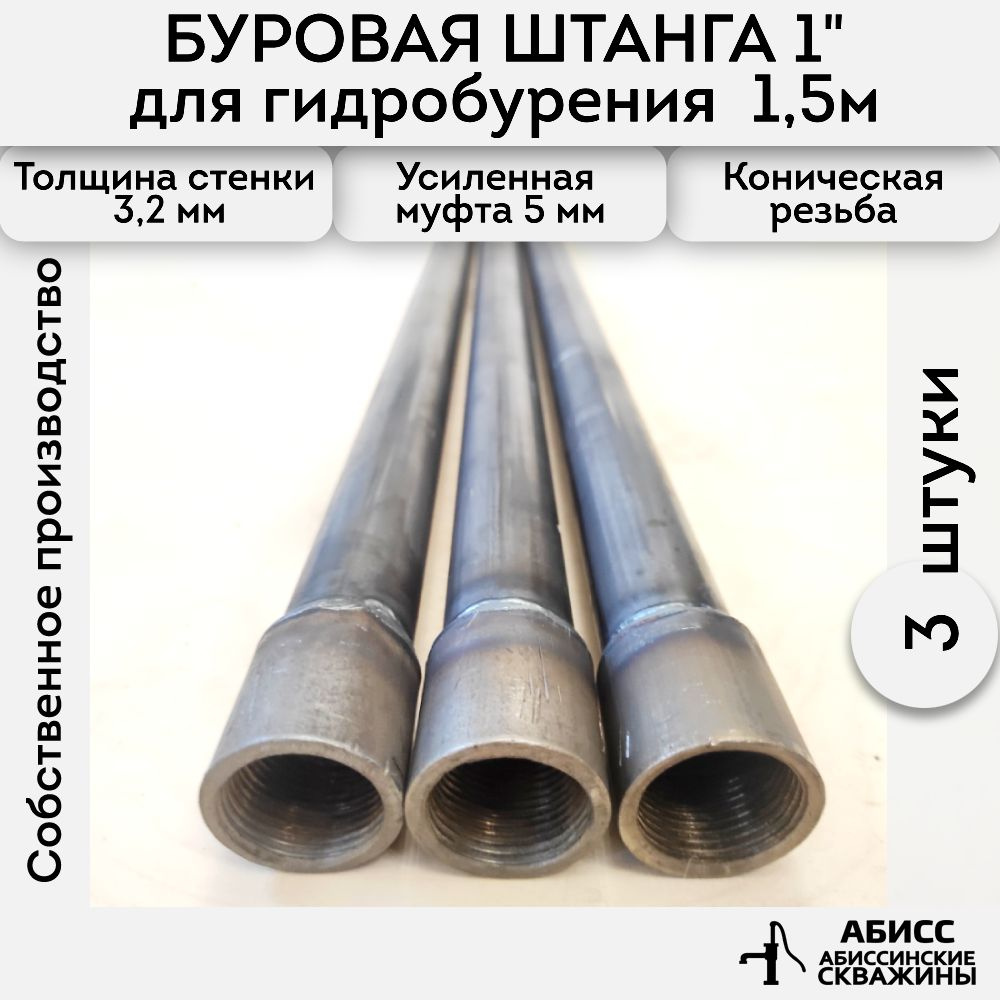 БУРОВАЯ ШТАНГА 1"
для гидробурения 1,5м

Толщина стенки 3,2 мм

Усиленная муфта 5 мм

Коническая резьба

Собственное производство

3 штуки

АБИСС
АБИССИНСКИЕ СКВАЖИНЫ